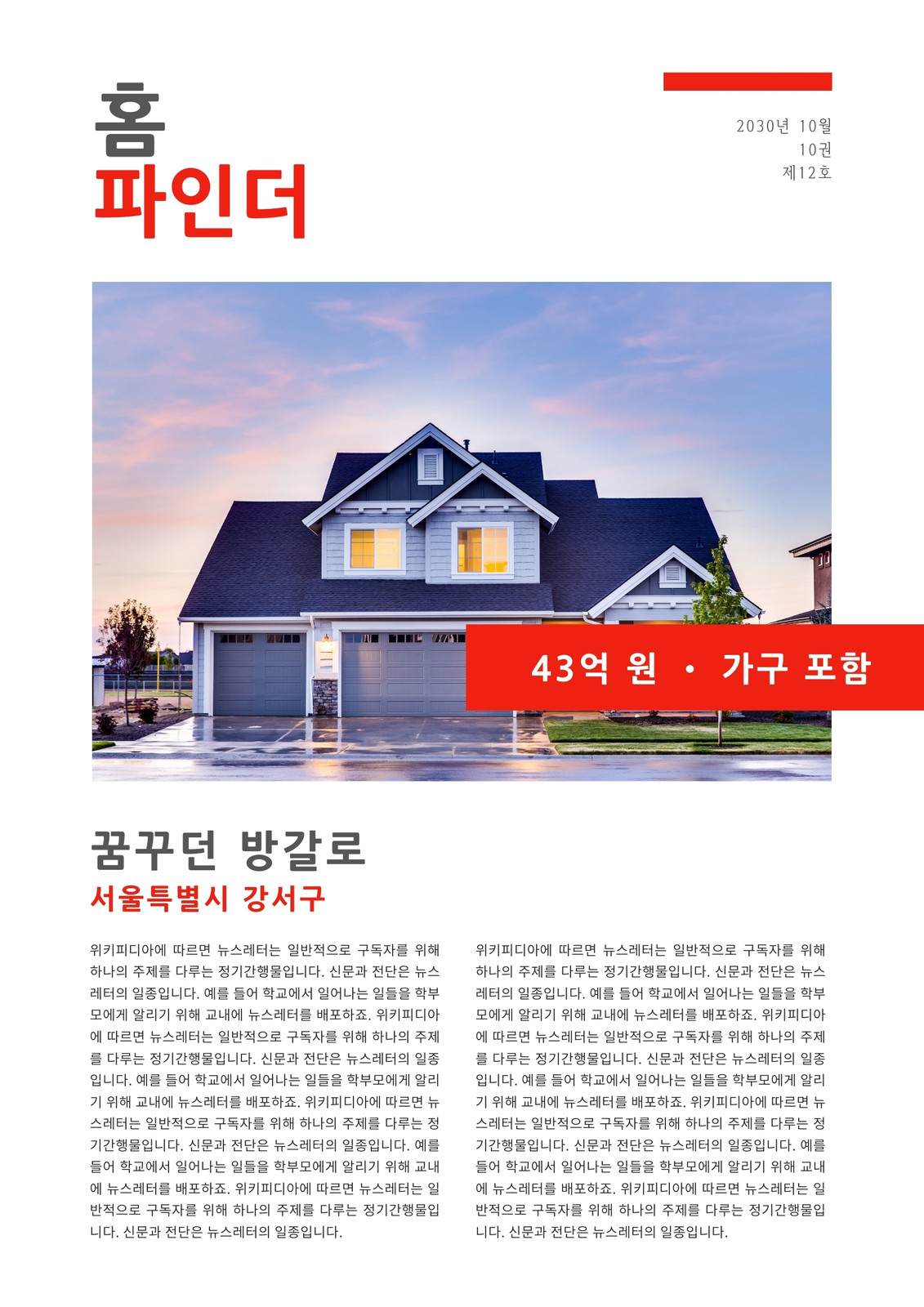 홈
파인더

2030년 10월
10권
제12호

43억 원 · 가구 포함

꿈꾸던 방갈로
서울특별시 강서구

위키피디아에 따르면 뉴스레터는 일반적으로 구독자를 위해 하나의 주제를 다루는 정기간행물입니다. 신문과 전단은 뉴스레터의 일종입니다. 예를 들어 학교에서 일어나는 일들을 학부모에게 알리기 위해 교내에 뉴스레터를 배포하죠. 위키피디아에 따르면 뉴스레터는 일반적으로 구독자를 위해 하나의 주제를 다루는 정기간행물입니다. 신문과 전단은 뉴스레터의 일종입니다. 예를 들어 학교에서 일어나는 일들을 학부모에게 알리기 위해 교내에 뉴스레터를 배포하죠. 위키피디아에 따르면 뉴스레터는 일반적으로 구독자를 위해 하나의 주제를 다루는 정기간행물입니다. 신문과 전단은 뉴스레터의 일종입니다. 예를 들어 학교에서 일어나는 일들을 학부모에게 알리기 위해 교내에 뉴스레터를 배포하죠. 위키피디아에 따르면 뉴스레터는 일반적으로 구독자를 위해 하나의 주제를 다루는 정기간행물입니다. 신문과 전단은 뉴스레터의 일종입니다.

위키피디아에 따르면 뉴스레터는 일반적으로 구독자를 위해 하나의 주제를 다루는 정기간행물입니다. 신문과 전단은 뉴스레터의 일종입니다. 예를 들어 학교에서 일어나는 일들을 학부모에게 알리기 위해 교내에 뉴스레터를 배포하죠. 위키피디아에 따르면 뉴스레터는 일반적으로 구독자를 위해 하나의 주제를 다루는 정기간행물입니다. 신문과 전단은 뉴스레터의 일종입니다. 예를 들어 학교에서 일어나는 일들을 학부모에게 알리기 위해 교내에 뉴스레터를 배포하죠. 위키피디아에 따르면 뉴스레터는 일반적으로 구독자를 위해 하나의 주제를 다루는 정기간행물입니다. 신문과 전단은 뉴스레터의 일종입니다. 예를 들어 학교에서 일어나는 일들을 학부모에게 알리기 위해 교내에 뉴스레터를 배포하죠. 위키피디아에 따르면 뉴스레터는 일반적으로 구독자를 위해 하나의 주제를 다루는 정기간행물입니다. 신문과 전단은 뉴스레터의 일종입니다.